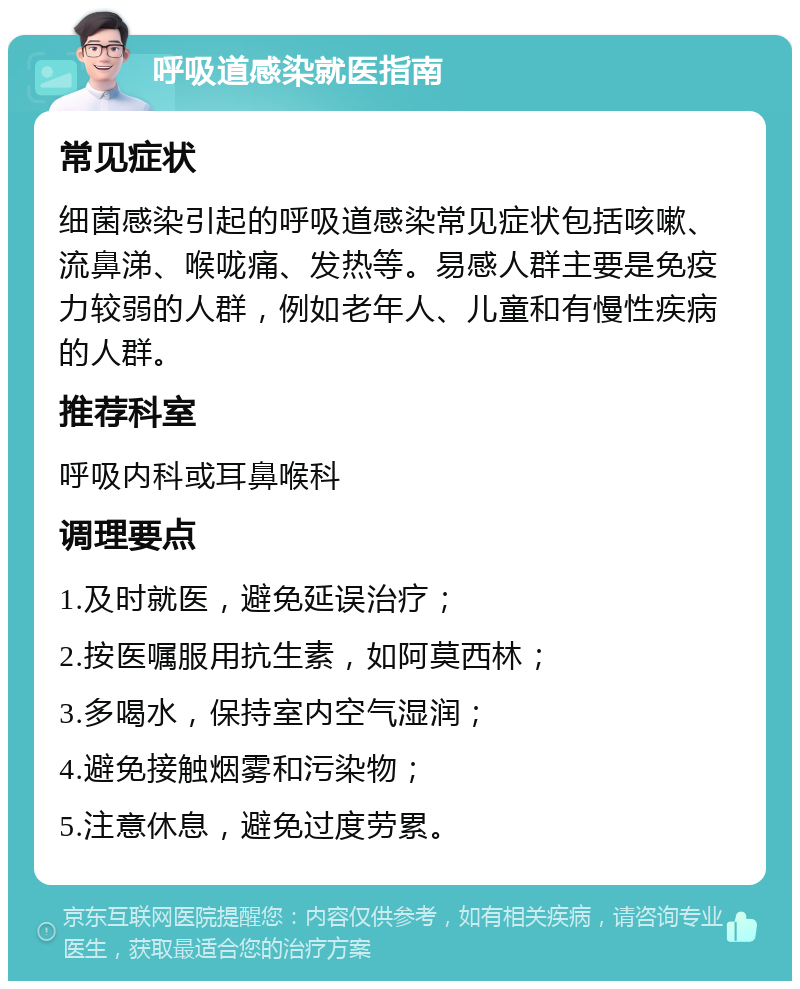 呼吸道感染就医指南

常见症状

细菌感染引起的呼吸道感染常见症状包括咳嗽、流鼻涕、喉咙痛、发热等。易感人群主要是免疫力较弱的人群，例如老年人、儿童和有慢性疾病的人群。

推荐科室

呼吸内科或耳鼻喉科

调理要点

1.及时就医，避免延误治疗；

2.按医嘱服用抗生素，如阿莫西林；

3.多喝水，保持室内空气湿润；

4.避免接触烟雾和污染物；

5.注意休息，避免过度劳累。

京东互联网医院提醒您：内容仅供参考，如有相关疾病，请咨询专业医生，获取最适合您的治疗方案